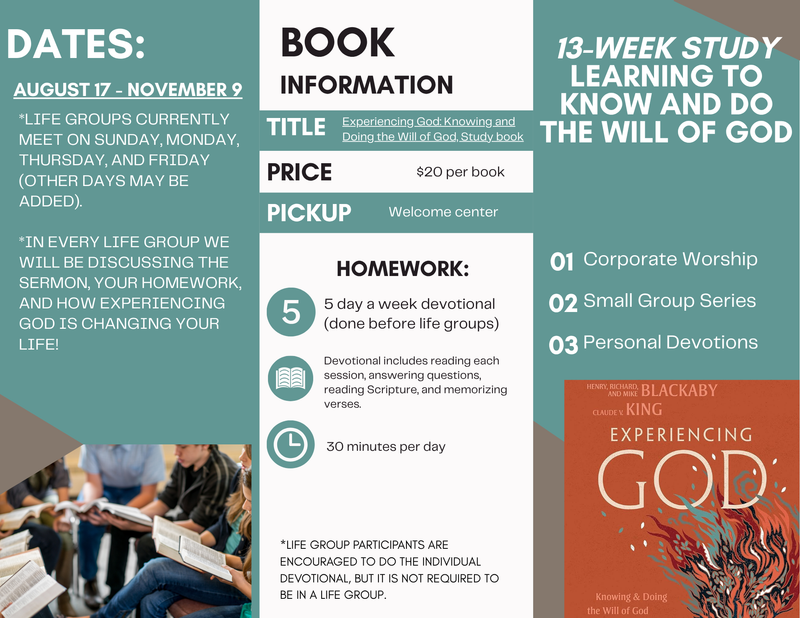 DATES:

AUGUST 17 - NOVEMBER 9

*LIFE GROUPS CURRENTLY MEET ON SUNDAY, MONDAY, THURSDAY, AND FRIDAY (OTHER DAYS MAY BE ADDED).

*IN EVERY LIFE GROUP WE WILL BE DISCUSSING THE SERMON, YOUR HOMEWORK, AND HOW EXPERIENCING GOD IS CHANGING YOUR LIFE!

BOOK
INFORMATION

TITLE
Experiencing God: Knowing and Doing the Will of God, Study book

PRICE
$20 per book

PICKUP
Welcome center

HOMEWORK:

5
5 day a week devotional (done before life groups)

Devotional includes reading each session, answering questions, reading Scripture, and memorizing verses.

30 minutes per day

*LIFE GROUP PARTICIPANTS ARE ENCOURAGED TO DO THE INDIVIDUAL DEVOTIONAL, BUT IT IS NOT REQUIRED TO BE IN A LIFE GROUP.

13-WEEK STUDY
LEARNING TO KNOW AND DO THE WILL OF GOD

01 Corporate Worship
02 Small Group Series
03 Personal Devotions

HENRY, RICHARD, AND MIKE BLACKABY
CLAUDE V. KING
EXPERIENCING
GOD
Knowing & Doing
the Will of God